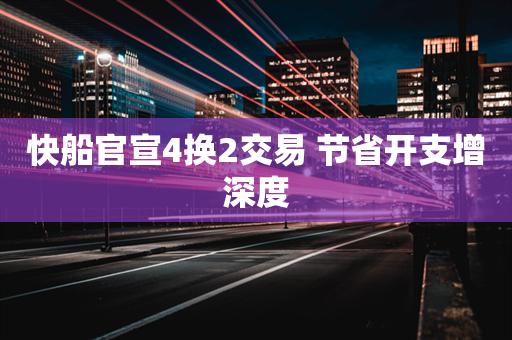 快船官宣4换2交易 节省开支增深度